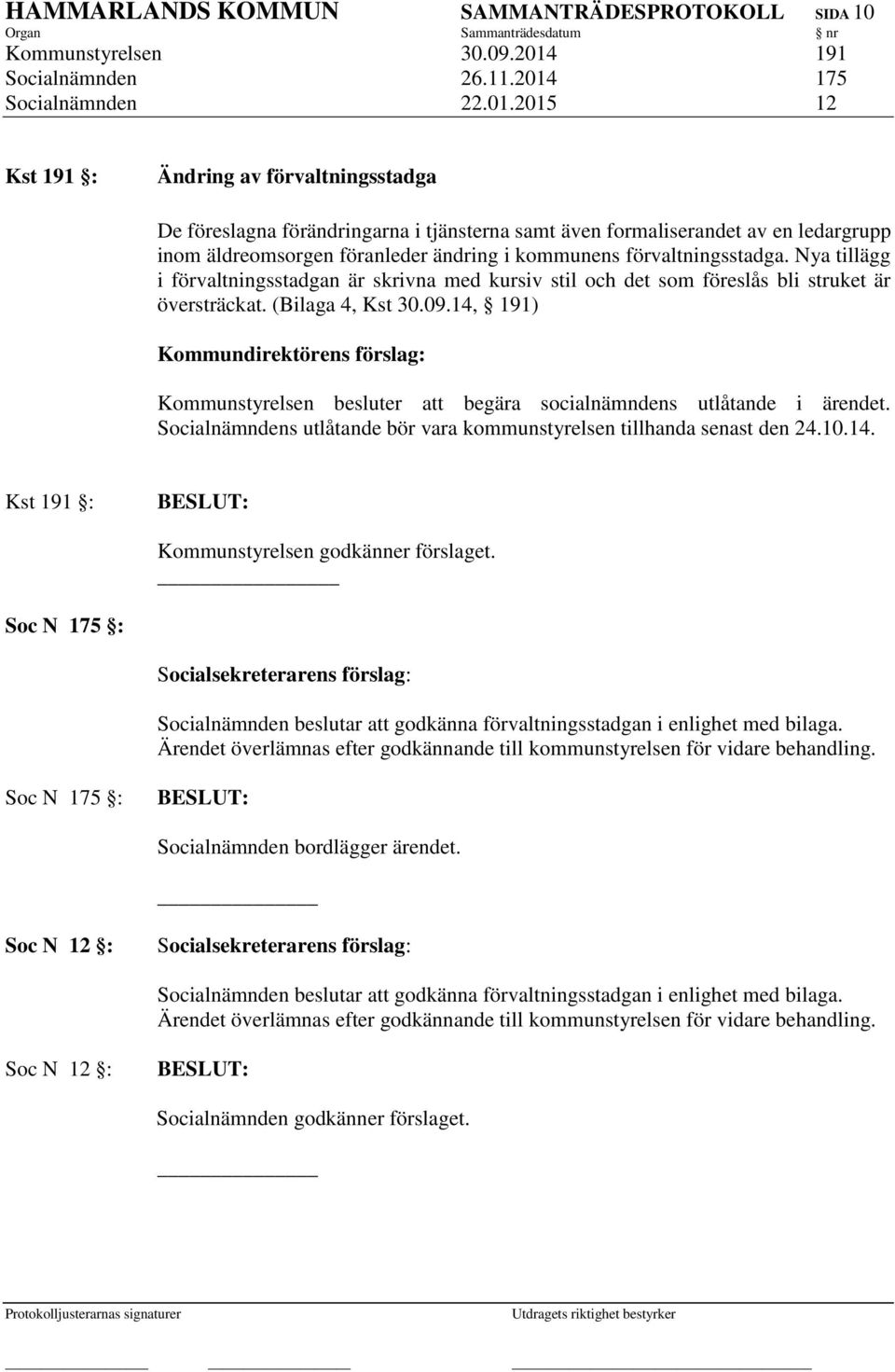 HAMMARLANDS KOMMUN SAMMANTRÄDESPROTOKOLL SIDA 10

| Organ | Sammanträdesdatum | § nr |
|---|---|---|
| Kommunstyrelsen | 30.09.2014 | 191 |
| Socialnämnden | 26.11.2014 | 175 |
| Socialnämnden | 22.01.2015 | 12 |

Kst 191 §: Ändring av förvaltningsstadga

De föreslagna förändringarna i tjänsterna samt även formaliserandet av en ledargrupp inom äldreomsorgen föranleder ändring i kommunens förvaltningsstadga. Nya tillägg i förvaltningsstadgan är skrivna med kursiv stil och det som föreslås bli struket är översträckat. (Bilaga 4, Kst 30.09.14, § 191)

Kommundirektörens förslag:

Kommunstyrelsen besluter att begära socialnämndens utlåtande i ärendet. Socialnämndens utlåtande bör vara kommunstyrelsen tillhanda senast den 24.10.14.

Kst 191 §: BESLUT:

Kommunstyrelsen godkänner förslaget.

Soc N 175 §:

Socialsekreterarens förslag:

Socialnämnden beslutar att godkänna förvaltningsstadgan i enlighet med bilaga. Ärendet överlämnas efter godkännande till kommunstyrelsen för vidare behandling.

Soc N 175 §: BESLUT:

Socialnämnden bordlägger ärendet.

Soc N 12 §: Socialsekreterarens förslag:

Socialnämnden beslutar att godkänna förvaltningsstadgan i enlighet med bilaga. Ärendet överlämnas efter godkännande till kommunstyrelsen för vidare behandling.

Soc N 12 §: BESLUT:

Socialnämnden godkänner förslaget.

Protokolljusterarnas signaturer Utdragets riktighet bestyrker